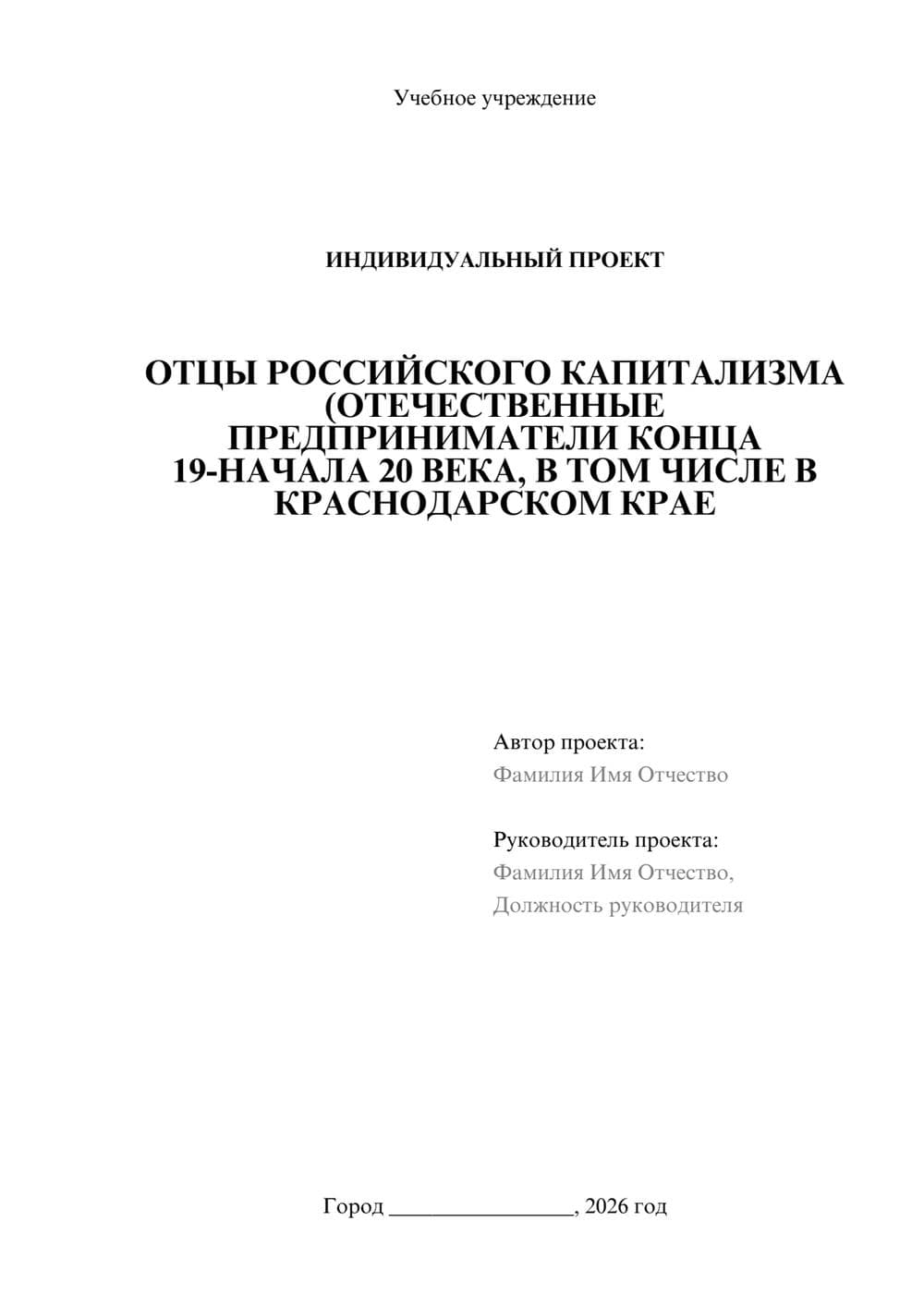 Учебное учреждение

ИНДИВИДУАЛЬНЫЙ ПРОЕКТ

ОТЦЫ РОССИЙСКОГО КАПИТАЛИЗМА (ОТЕЧЕСТВЕННЫЕ ПРЕДПРИНИМАТЕЛИ КОНЦА 19-НАЧАЛА 20 ВЕКА, В ТОМ ЧИСЛЕ В КРАСНОДАРСКОМ КРАЕ

Автор проекта:
Фамилия Имя Отчество

Руководитель проекта:
Фамилия Имя Отчество,
Должность руководителя

Город ________________, 2026 год